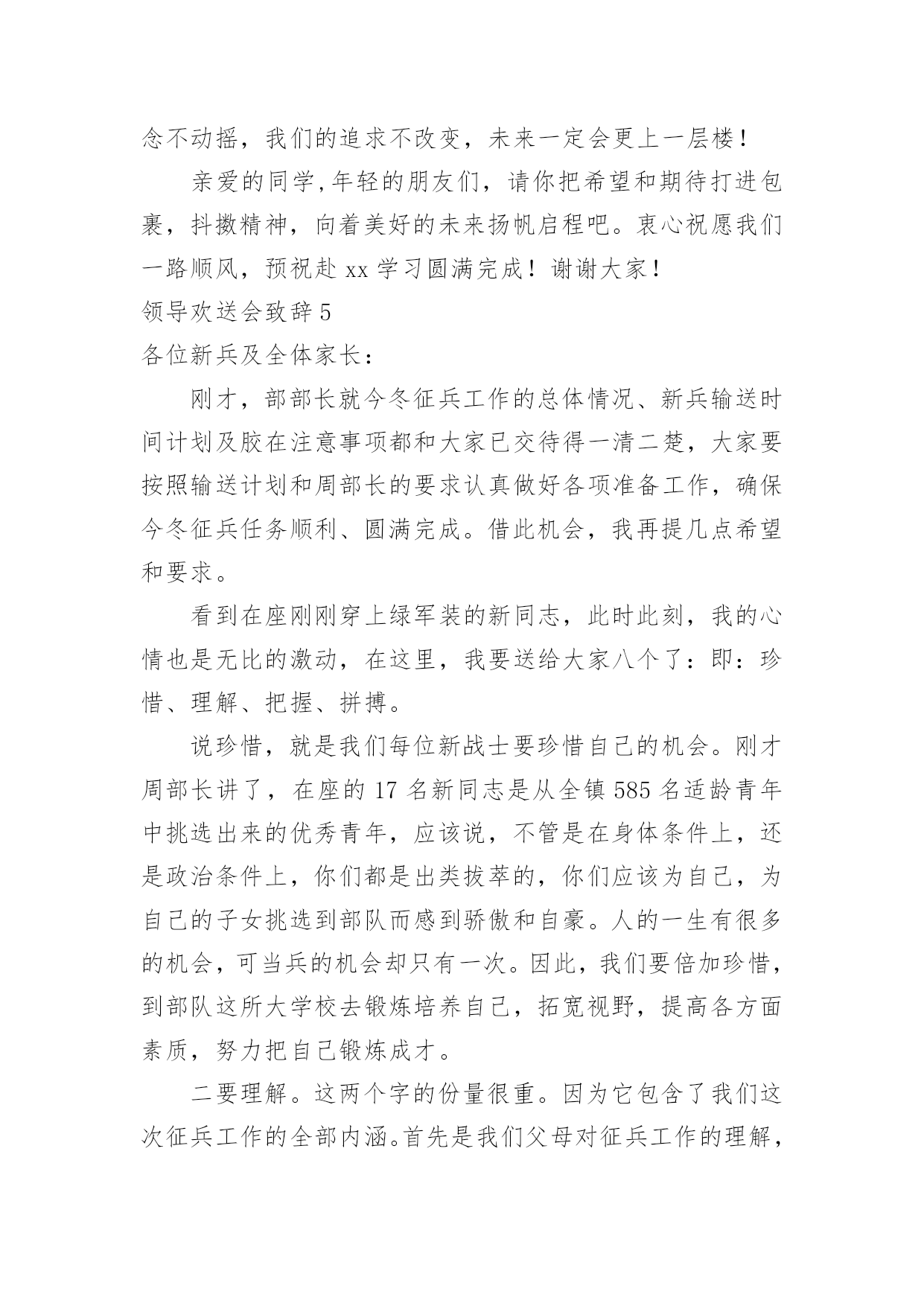 念不动摇，我们的追求不改变，未来一定会更上一层楼！

亲爱的同学,年轻的朋友们，请你把希望和期待打进包裹，抖擞精神，向着美好的未来扬帆启程吧。衷心祝愿我们一路顺风，预祝赴 xx 学习圆满完成！谢谢大家！

领导欢送会致辞 5

各位新兵及全体家长：

刚才，部部长就今冬征兵工作的总体情况、新兵输送时间计划及胶在注意事项都和大家已交待得一清二楚，大家要按照输送计划和周部长的要求认真做好各项准备工作，确保今冬征兵任务顺利、圆满完成。借此机会，我再提几点希望和要求。

看到在座刚刚穿上绿军装的新同志，此时此刻，我的心情也是无比的激动，在这里，我要送给大家八个了：即：珍惜、理解、把握、拼搏。

说珍惜，就是我们每位新战士要珍惜自己的机会。刚才周部长讲了，在座的 17 名新同志是从全镇 585 名适龄青年中挑选出来的优秀青年，应该说，不管是在身体条件上，还是政治条件上，你们都是出类拔萃的，你们应该为自己，为自己的子女挑选到部队而感到骄傲和自豪。人的一生有很多的机会，可当兵的机会却只有一次。因此，我们要倍加珍惜，到部队这所大学校去锻炼培养自己，拓宽视野，提高各方面素质，努力把自己锻炼成才。

二要理解。这两个字的份量很重。因为它包含了我们这次征兵工作的全部内涵。首先是我们父母对征兵工作的理解，